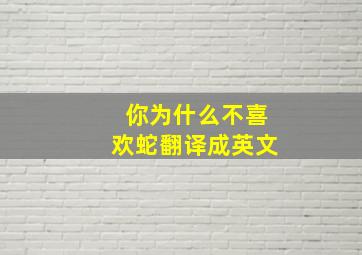 你为什么不喜欢蛇翻译成英文